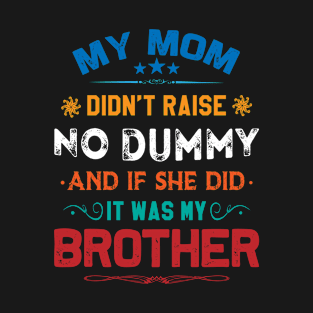 MY MOM
DIDN'T RAISE
NO DUMMY
AND IF SHE DID
IT WAS MY
BROTHER